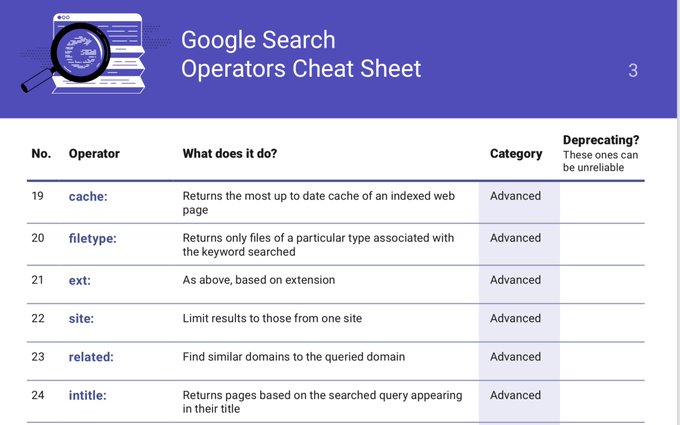 Google Search Operators Cheat Sheet

3

| No. | Operator | What does it do? | Category | Deprecating? These ones can be unreliable |
|---|---|---|---|---|
| 19 | cache: | Returns the most up to date cache of an indexed web page | Advanced | |
| 20 | filetype: | Returns only files of a particular type associated with the keyword searched | Advanced | |
| 21 | ext: | As above, based on extension | Advanced | |
| 22 | site: | Limit results to those from one site | Advanced | |
| 23 | related: | Find similar domains to the queried domain | Advanced | |
| 24 | intitle: | Returns pages based on the searched query appearing in their title | Advanced | |